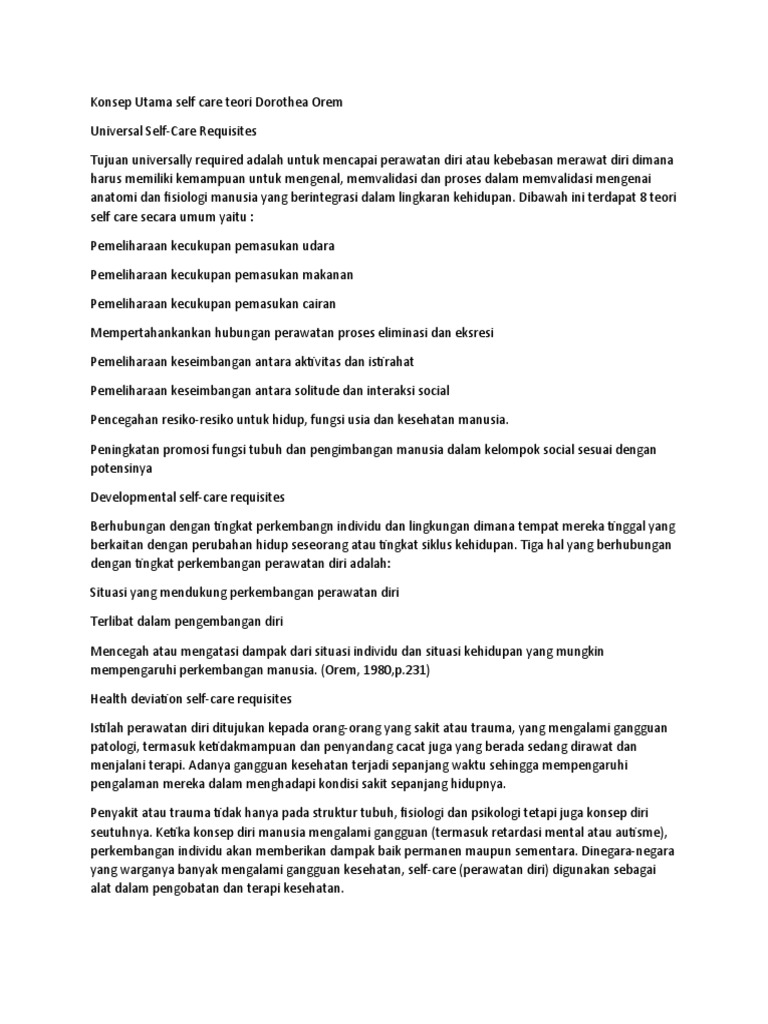 Konsep Utama self care teori Dorothea Orem

Universal Self-Care Requisites

Tujuan universally required adalah untuk mencapai perawatan diri atau kebebasan merawat diri dimana harus memiliki kemampuan untuk mengenal, memvalidasi dan proses dalam memvalidasi mengenai anatomi dan fisiologi manusia yang berintegrasi dalam lingkaran kehidupan. Dibawah ini terdapat 8 teori self care secara umum yaitu :

Pemeliharaan kecukupan pemasukan udara

Pemeliharaan kecukupan pemasukan makanan

Pemeliharaan kecukupan pemasukan cairan

Mempertahankankan hubungan perawatan proses eliminasi dan eksresi

Pemeliharaan keseimbangan antara aktivitas dan istirahat

Pemeliharaan keseimbangan antara solitude dan interaksi social

Pencegahan resiko-resiko untuk hidup, fungsi usia dan kesehatan manusia.

Peningkatan promosi fungsi tubuh dan pengimbangan manusia dalam kelompok social sesuai dengan potensinya

Developmental self-care requisites

Berhubungan dengan tingkat perkembangn individu dan lingkungan dimana tempat mereka tinggal yang berkaitan dengan perubahan hidup seseorang atau tingkat siklus kehidupan. Tiga hal yang berhubungan dengan tingkat perkembangan perawatan diri adalah:

Situasi yang mendukung perkembangan perawatan diri

Terlibat dalam pengembangan diri

Mencegah atau mengatasi dampak dari situasi individu dan situasi kehidupan yang mungkin mempengaruhi perkembangan manusia. (Orem, 1980,p.231)

Health deviation self-care requisites

Istilah perawatan diri ditujukan kepada orang-orang yang sakit atau trauma, yang mengalami gangguan patologi, termasuk ketidakmampuan dan penyandang cacat juga yang berada sedang dirawat dan menjalani terapi. Adanya gangguan kesehatan terjadi sepanjang waktu sehingga mempengaruhi pengalaman mereka dalam menghadapi kondisi sakit sepanjang hidupnya.

Penyakit atau trauma tidak hanya pada struktur tubuh, fisiologi dan psikologi tetapi juga konsep diri seutuhnya. Ketika konsep diri manusia mengalami gangguan (termasuk retardasi mental atau autisme), perkembangan individu akan memberikan dampak baik permanen maupun sementara. Dinegara-negara yang warganya banyak mengalami gangguan kesehatan, self-care (perawatan diri) digunakan sebagai alat dalam pengobatan dan terapi kesehatan.